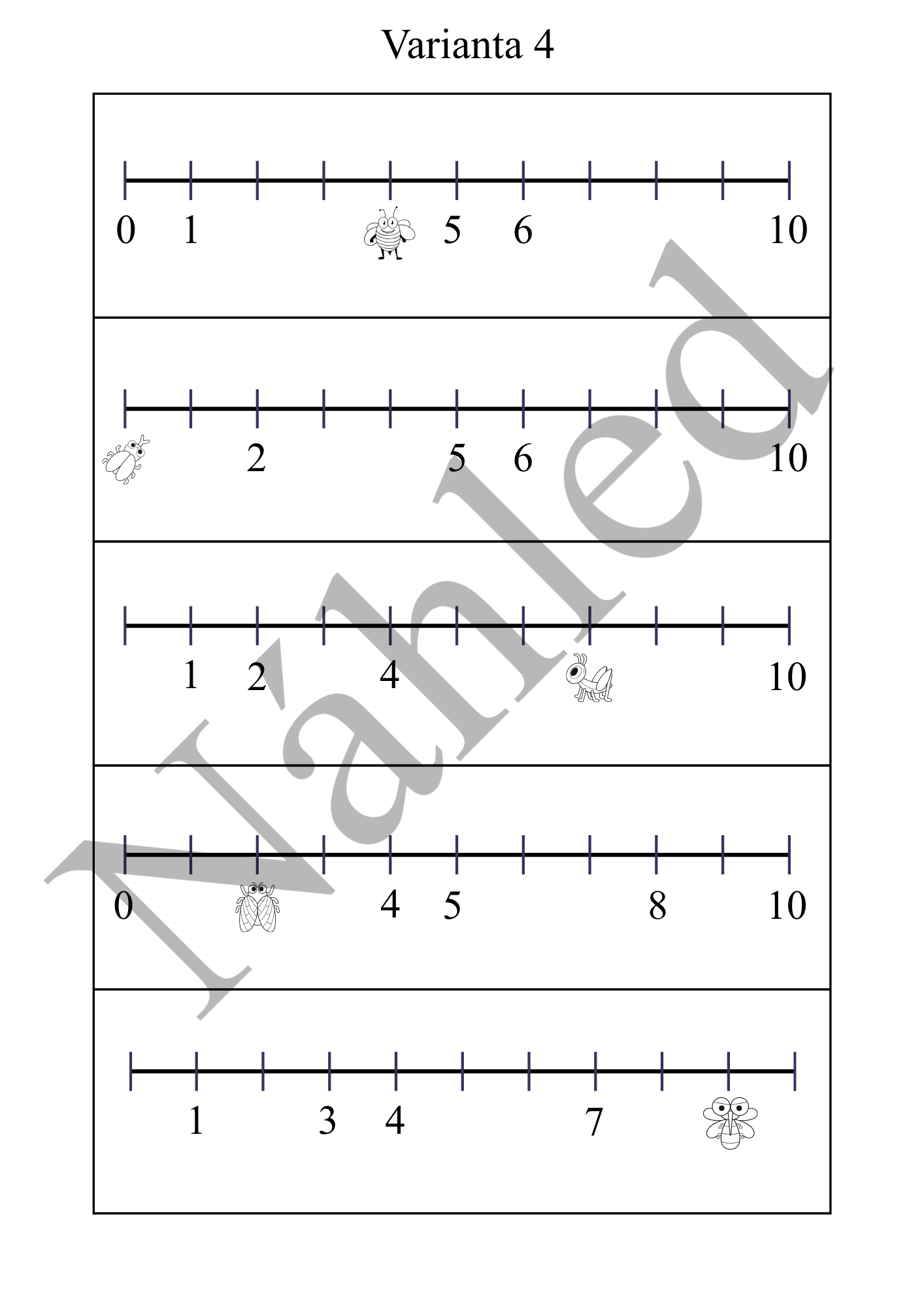 Varianta 4

0 1 5 6 10

2 5 6 10

1 2 4 10

0 4 5 8 10

1 3 4 7

Náhled